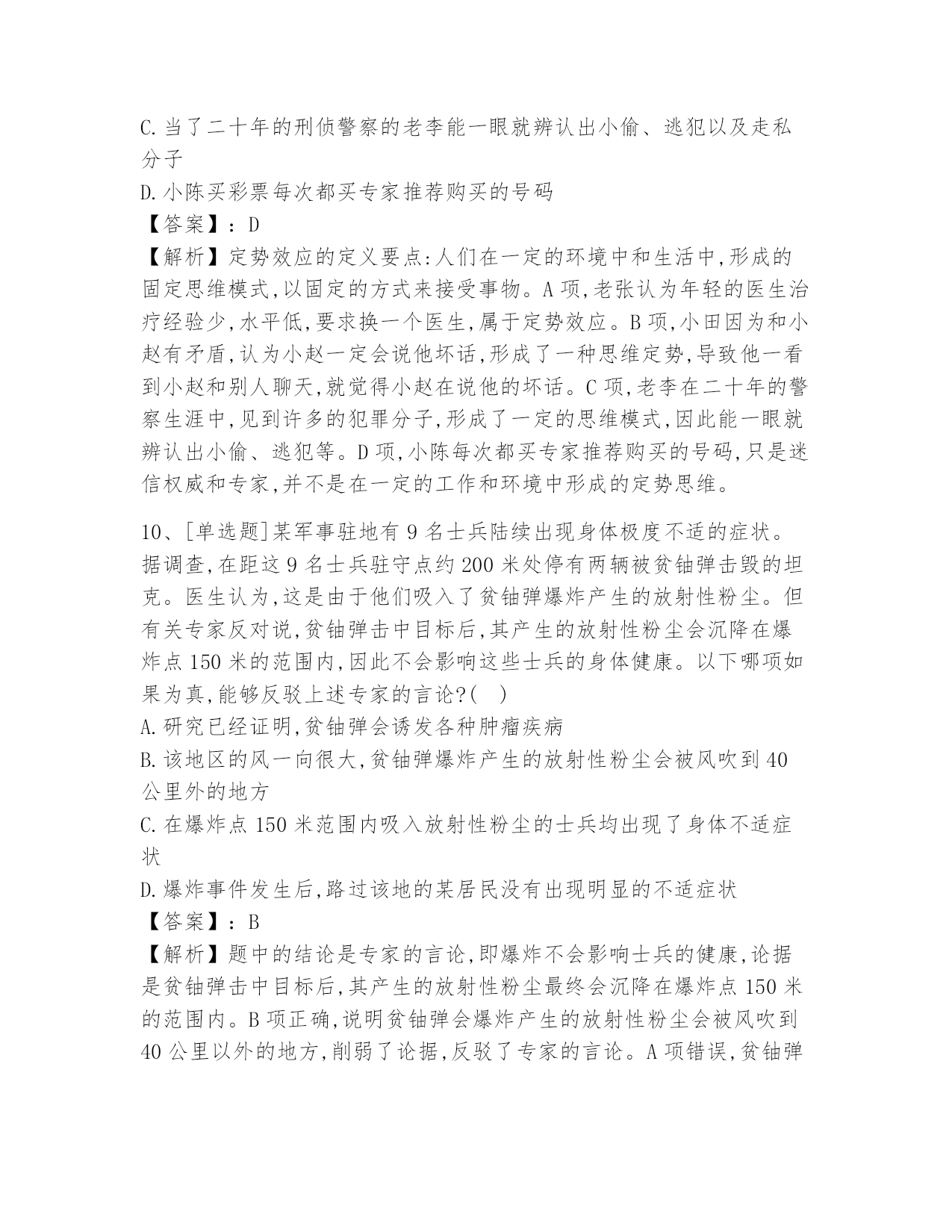 C.当了二十年的刑侦警察的老李能一眼就辨认出小偷、逃犯以及走私分子
D.小陈买彩票每次都买专家推荐购买的号码
【答案】：D
【解析】定势效应的定义要点:人们在一定的环境中和生活中,形成的固定思维模式,以固定的方式来接受事物。A项,老张认为年轻的医生治疗经验少,水平低,要求换一个医生,属于定势效应。B项,小田因为和小赵有矛盾,认为小赵一定会说他坏话,形成了一种思维定势,导致他一看到小赵和别人聊天,就觉得小赵在说他的坏话。C项,老李在二十年的警察生涯中,见到许多的犯罪分子,形成了一定的思维模式,因此能一眼就辨认出小偷、逃犯等。D项,小陈每次都买专家推荐购买的号码,只是迷信权威和专家,并不是在一定的工作和环境中形成的定势思维。

10、[单选题]某军事驻地有9名士兵陆续出现身体极度不适的症状。据调查,在距这9名士兵驻守点约200米处停有两辆被贫铀弹击毁的坦克。医生认为,这是由于他们吸入了贫铀弹爆炸产生的放射性粉尘。但有关专家反对说,贫铀弹击中目标后,其产生的放射性粉尘会沉降在爆炸点150米的范围内,因此不会影响这些士兵的身体健康。以下哪项如果为真,能够反驳上述专家的言论?(　)
A.研究已经证明,贫铀弹会诱发各种肿瘤疾病
B.该地区的风一向很大,贫铀弹爆炸产生的放射性粉尘会被风吹到40公里外的地方
C.在爆炸点150米范围内吸入放射性粉尘的士兵均出现了身体不适症状
D.爆炸事件发生后,路过该地的某居民没有出现明显的不适症状
【答案】：B
【解析】题中的结论是专家的言论,即爆炸不会影响士兵的健康,论据是贫铀弹击中目标后,其产生的放射性粉尘最终会沉降在爆炸点150米的范围内。B项正确,说明贫铀弹会爆炸产生的放射性粉尘会被风吹到40公里以外的地方,削弱了论据,反驳了专家的言论。A项错误,贫铀弹